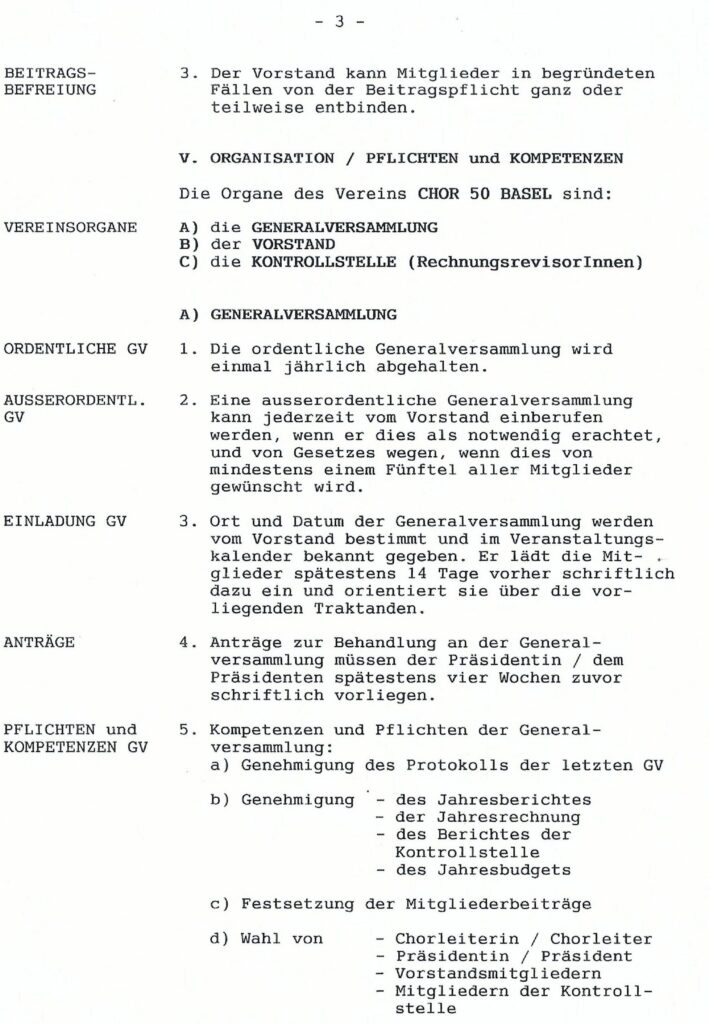 - 3 -

BEITRAGS-
BEFREIUNG

3. Der Vorstand kann Mitglieder in begründeten Fällen von der Beitragspflicht ganz oder teilweise entbinden.

V. ORGANISATION / PFLICHTEN und KOMPETENZEN

Die Organe des Vereins CHOR 50 BASEL sind:

VEREINSORGANE

A) die GENERALVERSAMMLUNG
B) der VORSTAND
C) die KONTROLLSTELLE (RechnungsrevisorInnen)

A) GENERALVERSAMMLUNG

ORDENTLICHE GV

1. Die ordentliche Generalversammlung wird einmal jährlich abgehalten.

AUSSERORDENTL. GV

2. Eine ausserordentliche Generalversammlung kann jederzeit vom Vorstand einberufen werden, wenn er dies als notwendig erachtet, und von Gesetzes wegen, wenn dies von mindestens einem Fünftel aller Mitglieder gewünscht wird.

EINLADUNG GV

3. Ort und Datum der Generalversammlung werden vom Vorstand bestimmt und im Veranstaltungskalender bekannt gegeben. Er lädt die Mitglieder spätestens 14 Tage vorher schriftlich dazu ein und orientiert sie über die vorliegenden Traktanden.

ANTRÄGE

4. Anträge zur Behandlung an der Generalversammlung müssen der Präsidentin / dem Präsidenten spätestens vier Wochen zuvor schriftlich vorliegen.

PFLICHTEN und
KOMPETENZEN GV

5. Kompetenzen und Pflichten der Generalversammlung:
a) Genehmigung des Protokolls der letzten GV

b) Genehmigung
- des Jahresberichtes
- der Jahresrechnung
- des Berichtes der Kontrollstelle
- des Jahresbudgets

c) Festsetzung der Mitgliederbeiträge

d) Wahl von
- Chorleiterin / Chorleiter
- Präsidentin / Präsident
- Vorstandsmitgliedern
- Mitgliedern der Kontrollstelle